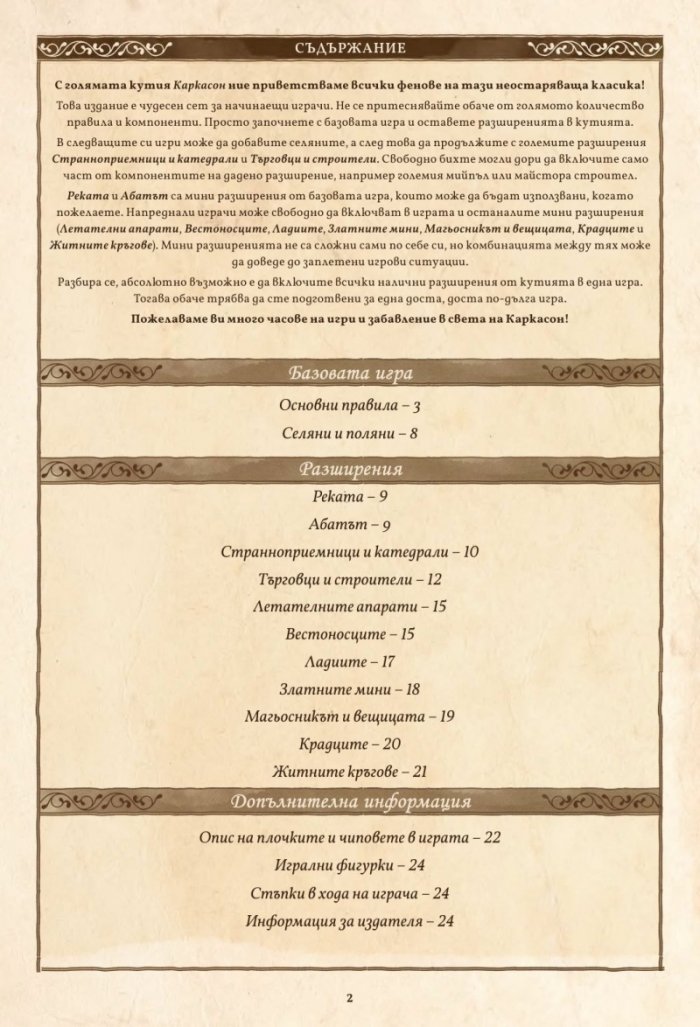 СЪДЪРЖАНИЕ

С голямата кутия Каркасон ние приветстваме всички фенове на тази неостаряваща класика!

Това издание е чудесен сет за начинаещи играчи. Не се притеснявайте обаче от голямото количество правила и компоненти. Просто започнете с базовата игра и оставете разширенията в кутията.

В следващите си игри може да добавите селяните, а след това да продължите с големите разширения Странноприемници и катедрали и Търговци и строители. Свободно бихте могли дори да включите само част от компонентите на дадено разширение, например големия мийпъл или майстора строител.

Реката и Абатът са мини разширения от базовата игра, които може да бъдат използвани, когато пожелаете. Напреднали играчи може свободно да включват в играта и останалите мини разширения (Летателни апарати, Вестоносците, Ладиите, Златните мини, Магьосникът и вещицата, Крадците и Житните кръгове). Мини разширенията не са сложни сами по себе си, но комбинацията между тях може да доведе до заплетени игрови ситуации.

Разбира се, абсолютно възможно е да включите всички налични разширения от кутията в една игра. Тогава обаче трябва да сте подготвени за една доста, доста по-дълга игра.

Пожелаваме ви много часове на игри и забавление в света на Каркасон!

Базовата игра

Основни правила – 3

Селяни и поляни – 8

Разширения

Реката – 9

Абатът – 9

Странноприемници и катедрали – 10

Търговци и строители – 12

Летателните апарати – 15

Вестоносците – 15

Ладиите – 17

Златните мини – 18

Магьосникът и вещицата – 19

Крадците – 20

Житните кръгове – 21

Допълнителна информация

Опис на плочките и чиповете в играта – 22

Игрални фигурки – 24

Стъпки в хода на играча – 24

Информация за издателя – 24

2